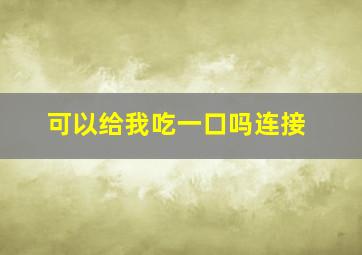 可以给我吃一口吗连接